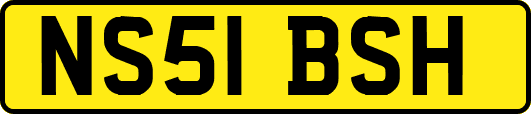 NS51 BSH